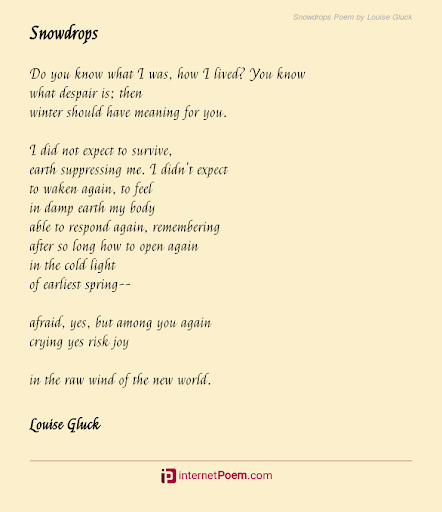 Snowdrops Poem by Louise Gluck

Snowdrops

Do you know what I was, how I lived? You know
what despair is; then
winter should have meaning for you.

I did not expect to survive,
earth suppressing me. I didn't expect
to waken again, to feel
in damp earth my body
able to respond again, remembering
after so long how to open again
in the cold light
of earliest spring--

afraid, yes, but among you again
crying yes risk joy

in the raw wind of the new world.

Louise Gluck

internetPoem.com